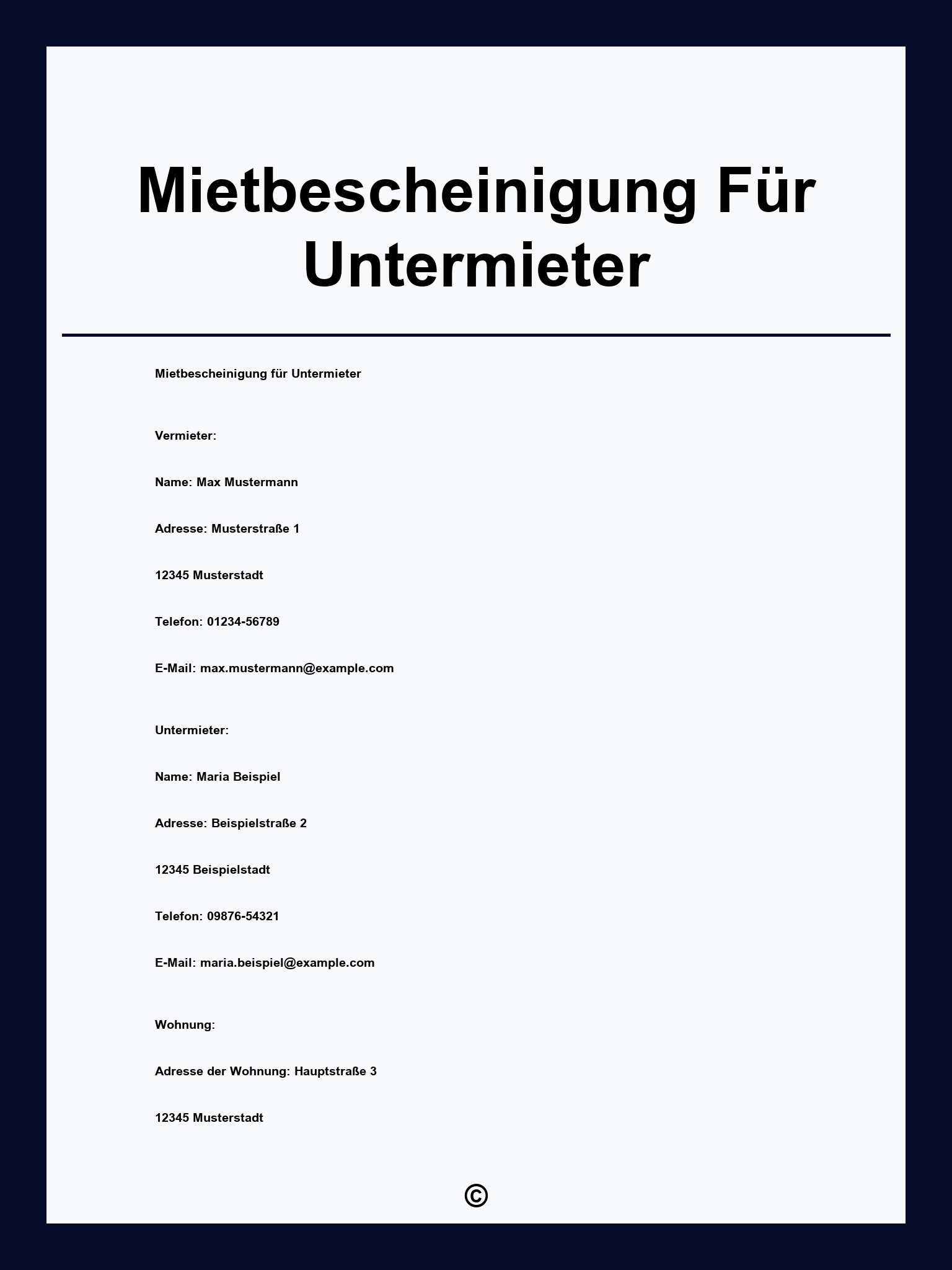 Mietbescheinigung Für Untermieter

Mietbescheinigung für Untermieter

Vermieter:

Name: Max Mustermann

Adresse: Musterstraße 1

12345 Musterstadt

Telefon: 01234-56789

E-Mail: max.mustermann@example.com

Untermieter:

Name: Maria Beispiel

Adresse: Beispielstraße 2

12345 Beispielstadt

Telefon: 09876-54321

E-Mail: maria.beispiel@example.com

Wohnung:

Adresse der Wohnung: Hauptstraße 3

12345 Musterstadt

©